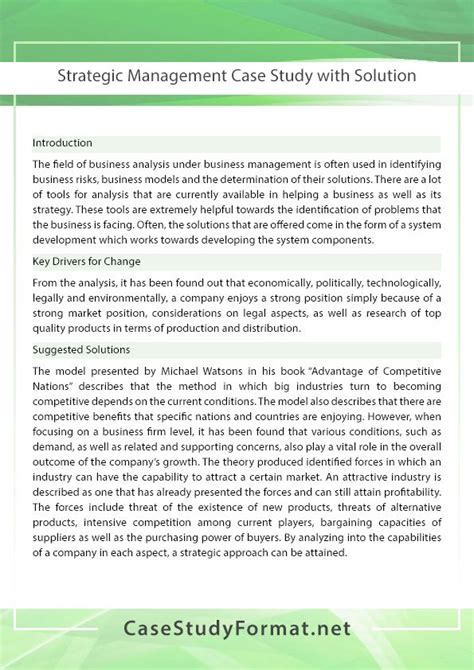 Strategic Management Case Study with Solution

Introduction

The field of business analysis under business management is often used in identifying business risks, business models and the determination of their solutions. There are a lot of tools for analysis that are currently available in helping a business as well as its strategy. These tools are extremely helpful towards the identification of problems that the business is facing. Often, the solutions that are offered come in the form of a system development which works towards developing the system components.

Key Drivers for Change

From the analysis, it has been found out that economically, politically, technologically, legally and environmentally, a company enjoys a strong position simply because of a strong market position, considerations on legal aspects, as well as research of top quality products in terms of production and distribution.

Suggested Solutions

The model presented by Michael Watsons in his book "Advantage of Competitive Nations" describes that the method in which big industries turn to becoming competitive depends on the current conditions. The model also describes that there are competitive benefits that specific nations and countries are enjoying. However, when focusing on a business firm level, it has been found that various conditions, such as demand, as well as related and supporting concerns, also play a vital role in the overall outcome of the company's growth. The theory produced identified forces in which an industry can have the capability to attract a certain market. An attractive industry is described as one that has already presented the forces and can still attain profitability. The forces include threat of the existence of new products, threats of alternative products, intensive competition among current players, bargaining capacities of suppliers as well as the purchasing power of buyers. By analyzing into the capabilities of a company in each aspect, a strategic approach can be attained.

CaseStudyFormat.net